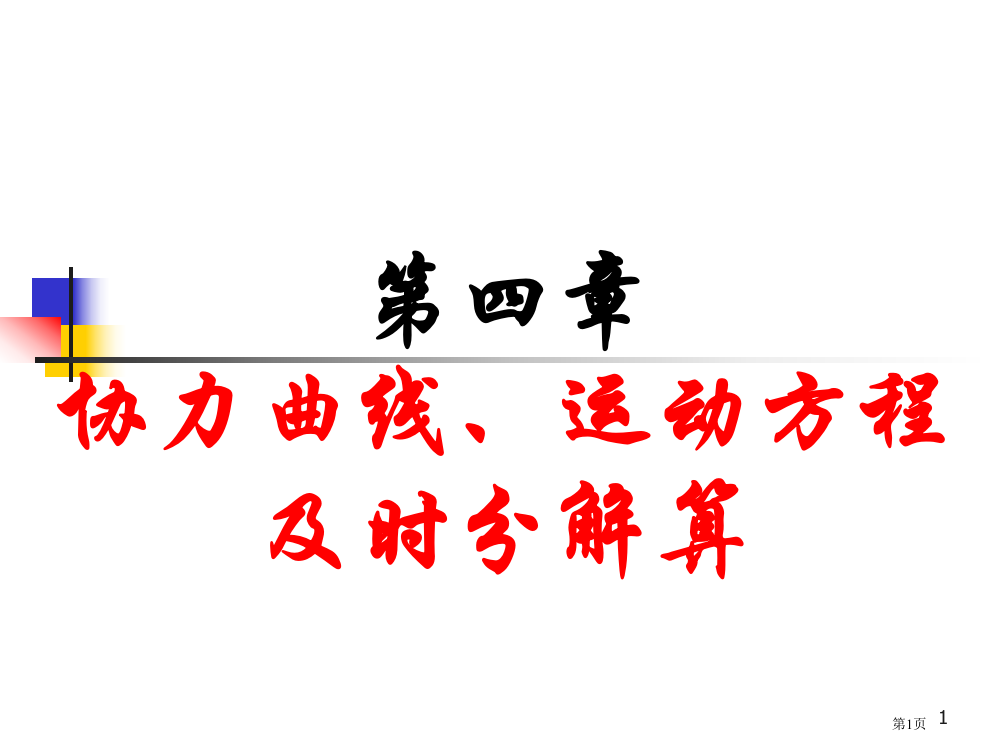 第四章

协力曲线、运动方程及时分解算

第1页 1